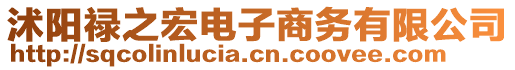 沭阳禄之宏电子商务有限公司
http://sqcolinlucia.cn.coovee.com